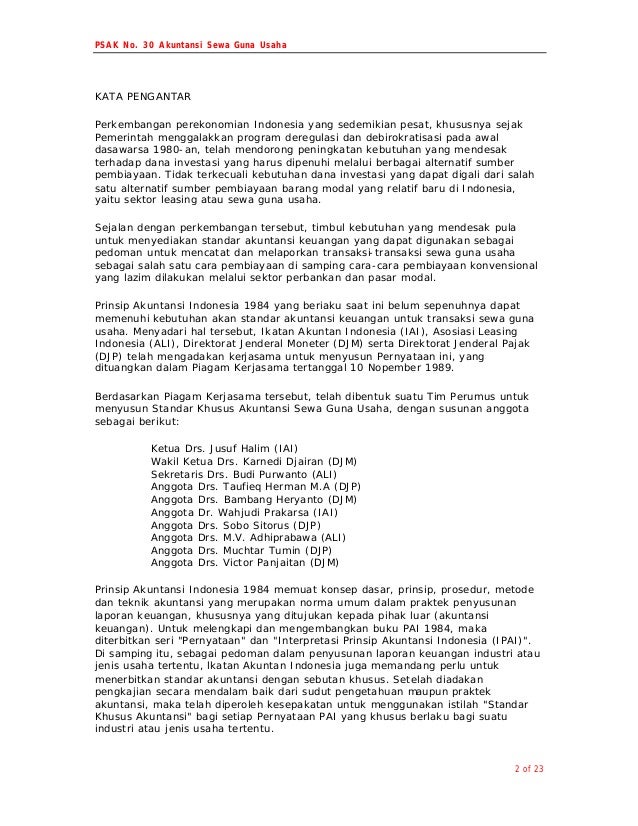 PSAK No. 30 Akuntansi Sewa Guna Usaha

KATA PENGANTAR

Perkembangan perekonomian Indonesia yang sedemikian pesat, khususnya sejak Pemerintah menggalakkan program deregulasi dan debirokratisasi pada awal dasawarsa 1980-an, telah mendorong peningkatan kebutuhan yang mendesak terhadap dana investasi yang harus dipenuhi melalui berbagai alternatif sumber pembiayaan. Tidak terkecuali kebutuhan dana investasi yang dapat digali dari salah satu alternatif sumber pembiayaan barang modal yang relatif baru di Indonesia, yaitu sektor leasing atau sewa guna usaha.

Sejalan dengan perkembangan tersebut, timbul kebutuhan yang mendesak pula untuk menyediakan standar akuntansi keuangan yang dapat digunakan sebagai pedoman untuk mencatat dan melaporkan transaksi-transaksi sewa guna usaha sebagai salah satu cara pembiayaan di samping cara-cara pembiayaan konvensional yang lazim dilakukan melalui sektor perbankan dan pasar modal.

Prinsip Akuntansi Indonesia 1984 yang beriaku saat ini belum sepenuhnya dapat memenuhi kebutuhan akan standar akuntansi keuangan untuk transaksi sewa guna usaha. Menyadari hal tersebut, Ikatan Akuntan Indonesia (IAI), Asosiasi Leasing Indonesia (ALI), Direktorat Jenderal Moneter (DJM) serta Direktorat Jenderal Pajak (DJP) telah mengadakan kerjasama untuk menyusun Pernyataan ini, yang dituangkan dalam Piagam Kerjasama tertanggal 10 Nopember 1989.

Berdasarkan Piagam Kerjasama tersebut, telah dibentuk suatu Tim Perumus untuk menyusun Standar Khusus Akuntansi Sewa Guna Usaha, dengan susunan anggota sebagai berikut:

Ketua Drs. Jusuf Halim (IAI)
Wakil Ketua Drs. Karnedi Djairan (DJM)
Sekretaris Drs. Budi Purwanto (ALI)
Anggota Drs. Taufieq Herman M.A (DJP)
Anggota Drs. Bambang Heryanto (DJM)
Anggota Dr. Wahjudi Prakarsa (IAI)
Anggota Drs. Sobo Sitorus (DJP)
Anggota Drs. M.V. Adhiprabawa (ALI)
Anggota Drs. Muchtar Tumin (DJP)
Anggota Drs. Victor Panjaitan (DJM)

Prinsip Akuntansi Indonesia 1984 memuat konsep dasar, prinsip, prosedur, metode dan teknik akuntansi yang merupakan norma umum dalam praktek penyusunan laporan keuangan, khususnya yang ditujukan kepada pihak luar (akuntansi keuangan). Untuk melengkapi dan mengembangkan buku PAI 1984, maka diterbitkan seri "Pernyataan" dan "Interpretasi Prinsip Akuntansi Indonesia (IPAI)". Di samping itu, sebagai pedoman dalam penyusunan laporan keuangan industri atau jenis usaha tertentu, Ikatan Akuntan Indonesia juga memandang perlu untuk menerbitkan standar akuntansi dengan sebutan khusus. Setelah diadakan pengkajian secara mendalam baik dari sudut pengetahuan maupun praktek akuntansi, maka telah diperoleh kesepakatan untuk menggunakan istilah "Standar Khusus Akuntansi" bagi setiap Pernyataan PAI yang khusus berlaku bagi suatu industri atau jenis usaha tertentu.

2 of 23